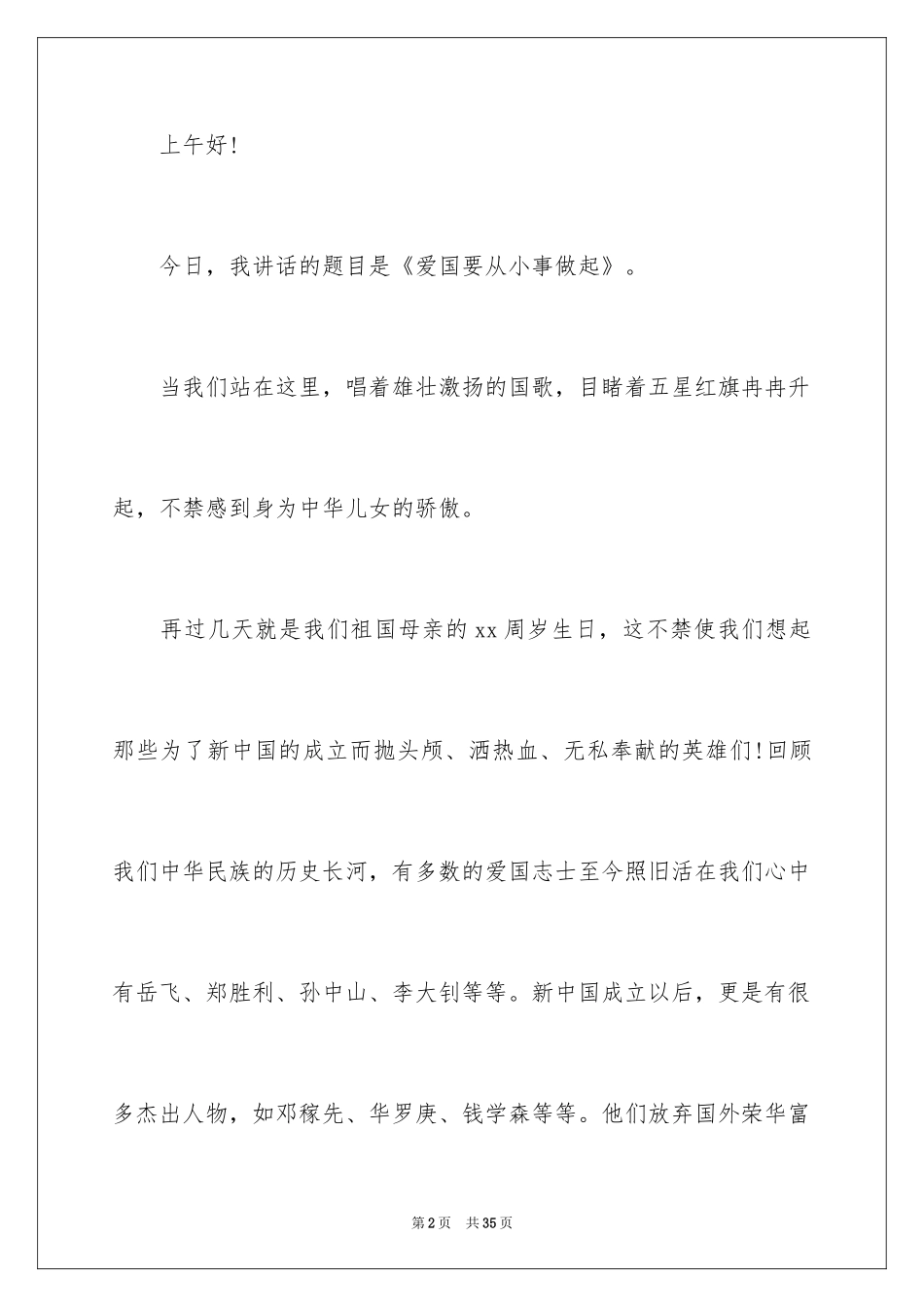 上午好！

今日，我讲话的题目是《爱国要从小事做起》。

当我们站在这里，唱着雄壮激扬的国歌，目睹着五星红旗冉冉升起，不禁感到身为中华儿女的骄傲。

再过几天就是我们祖国母亲的xx周岁生日，这不禁使我们想起那些为了新中国的成立而抛头颅、洒热血、无私奉献的英雄们！回顾我们中华民族的历史长河，有多数的爱国志士至今照旧活在我们心中有岳飞、郑胜利、孙中山、李大钊等等。新中国成立以后，更是有很多杰出人物，如邓稼先、华罗庚、钱学森等等。他们放弃国外荣华富

第2页 共35页